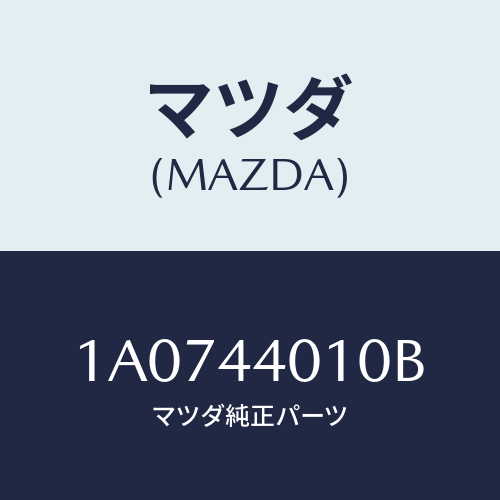 マツダ
(MAZDA)

1A0744010B
マツダ純正パーツ